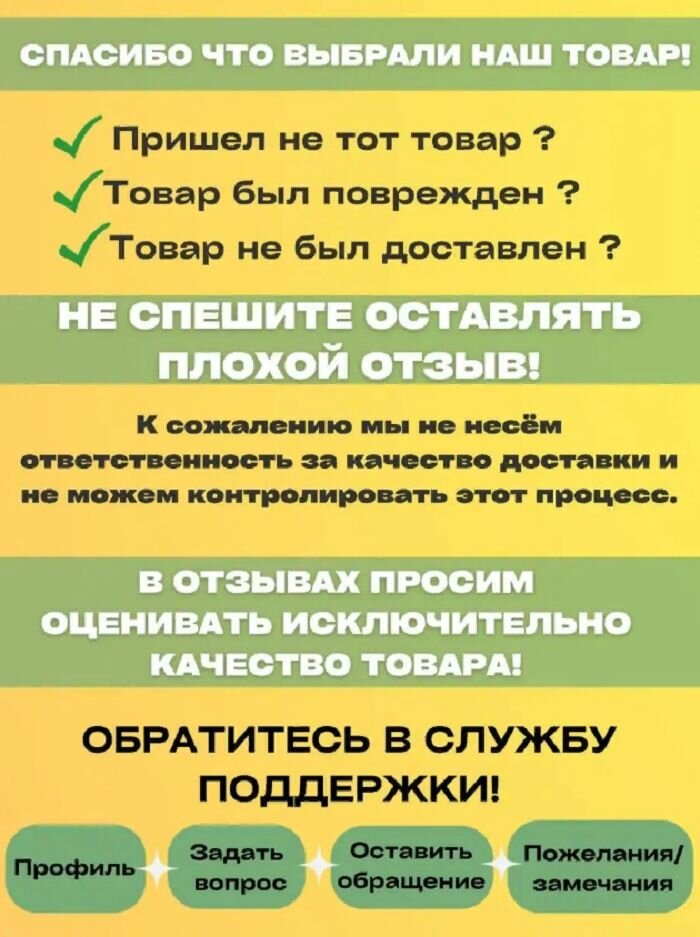 СПАСИБО ЧТО ВЫБРАЛИ НАШ ТОВАР!

✓ Пришел не тот товар ?
✓ Товар был поврежден ?
✓ Товар не был доставлен ?

НЕ СПЕШИТЕ ОСТАВЛЯТЬ ПЛОХОЙ ОТЗЫВ!

К сожалению мы не несём ответственность за качество доставки и не можем контролировать этот процесс.

В ОТЗЫВАХ ПРОСИМ ОЦЕНИВАТЬ ИСКЛЮЧИТЕЛЬНО КАЧЕСТВО ТОВАРА!

ОБРАТИТЕСЬ В СЛУЖБУ ПОДДЕРЖКИ!

Профиль

Задать вопрос

Оставить обращение

Пожелания/ замечания